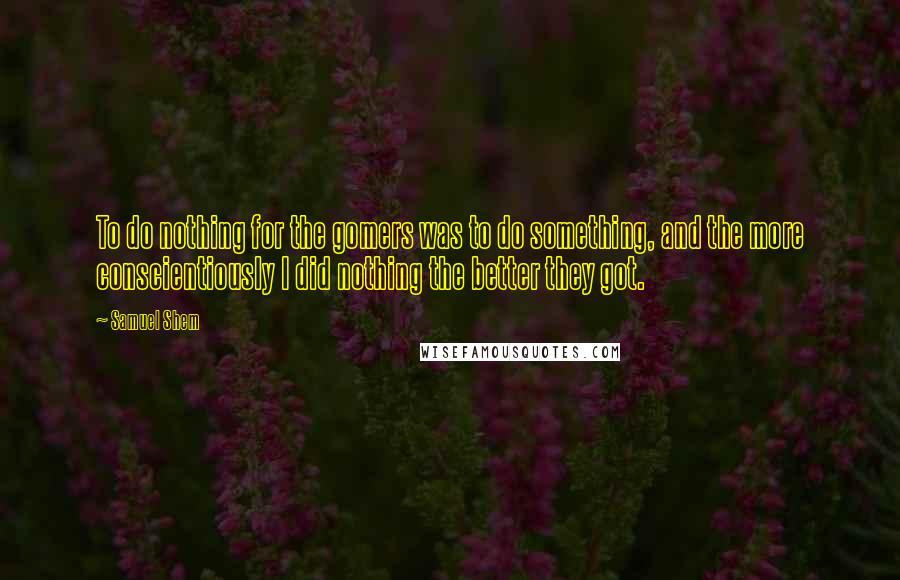 To do nothing for the gomers was to do something, and the more conscientiously I did nothing the better they got.

~ Samuel Shem

WISEFAMOUSQUOTES.COM